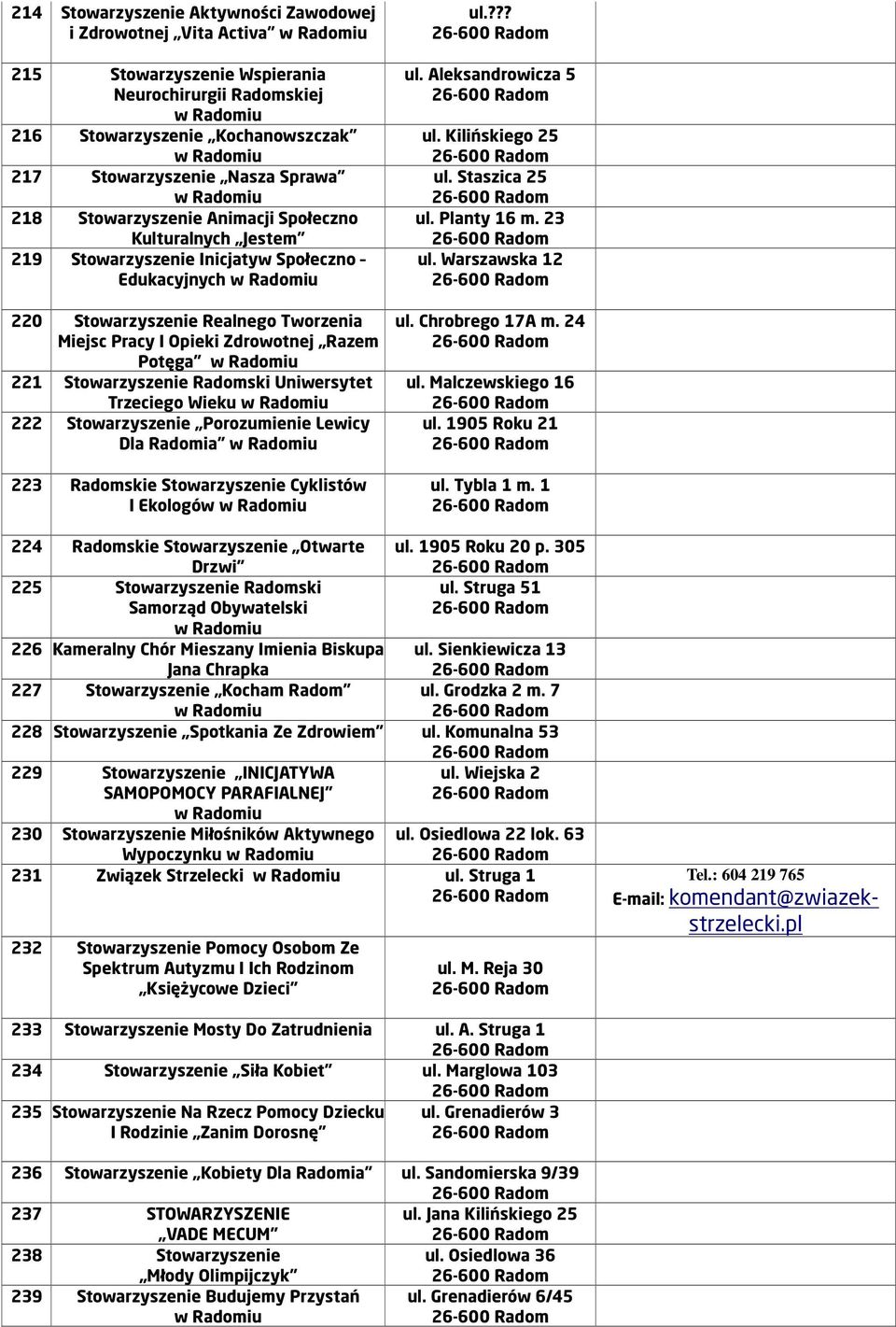 | 214 | Stowarzyszenie Aktywności Zawodowej i Zdrowotnej „Vita Activa” w Radomiu | ul.??? 26-600 Radom | |
|---|---|---|---|
| 215 | Stowarzyszenie Wspierania Neurochirurgii Radomskiej w Radomiu | ul. Aleksandrowicza 5 26-600 Radom | |
| 216 | Stowarzyszenie „Kochanowszczak” w Radomiu | ul. Kilińskiego 25 26-600 Radom | |
| 217 | Stowarzyszenie „Nasza Sprawa” w Radomiu | ul. Staszica 25 26-600 Radom | |
| 218 | Stowarzyszenie Animacji Społeczno Kulturalnych „Jestem” | ul. Planty 16 m. 23 26-600 Radom | |
| 219 | Stowarzyszenie Inicjatyw Społeczno - Edukacyjnych w Radomiu | ul. Warszawska 12 26-600 Radom | |
| 220 | Stowarzyszenie Realnego Tworzenia Miejsc Pracy I Opieki Zdrowotnej „Razem Potęga” w Radomiu | ul. Chrobrego 17A m. 24 26-600 Radom | |
| 221 | Stowarzyszenie Radomski Uniwersytet Trzeciego Wieku w Radomiu | ul. Malczewskiego 16 26-600 Radom | |
| 222 | Stowarzyszenie „Porozumienie Lewicy Dla Radomia” w Radomiu | ul. 1905 Roku 21 26-600 Radom | |
| 223 | Radomskie Stowarzyszenie Cyklistów I Ekologów w Radomiu | ul. Tybla 1 m. 1 26-600 Radom | |
| 224 | Radomskie Stowarzyszenie „Otwarte Drzwi” | ul. 1905 Roku 20 p. 305 26-600 Radom | |
| 225 | Stowarzyszenie Radomski Samorząd Obywatelski w Radomiu | ul. Struga 51 26-600 Radom | |
| 226 | Kameralny Chór Mieszany Imienia Biskupa Jana Chrapka | ul. Sienkiewicza 13 26-600 Radom | |
| 227 | Stowarzyszenie „Kocham Radom” w Radomiu | ul. Grodzka 2 m. 7 26-600 Radom | |
| 228 | Stowarzyszenie „Spotkania Ze Zdrowiem” | ul. Komunalna 53 26-600 Radom | |
| 229 | Stowarzyszenie „INICJATYWA SAMOPOMOCY PARAFIALNEJ” w Radomiu | ul. Wiejska 2 26-600 Radom | |
| 230 | Stowarzyszenie Miłośników Aktywnego Wypoczynku w Radomiu | ul. Osiedlowa 22 lok. 63 26-600 Radom | |
| 231 | Związek Strzelecki w Radomiu | ul. Struga 1 26-600 Radom | Tel.: 604 219 765 E-mail: komendant@zwiazek-strzelecki.pl |
| 232 | Stowarzyszenie Pomocy Osobom Ze Spektrum Autyzmu I Ich Rodzinom „Księżycowe Dzieci” | ul. M. Reja 30 26-600 Radom | |
| 233 | Stowarzyszenie Mosty Do Zatrudnienia | ul. A. Struga 1 26-600 Radom | |
| 234 | Stowarzyszenie „Siła Kobiet” | ul. Marglowa 103 26-600 Radom | |
| 235 | Stowarzyszenie Na Rzecz Pomocy Dziecku I Rodzinie „Zanim Dorosnę” | ul. Grenadierów 3 26-600 Radom | |
| 236 | Stowarzyszenie „Kobiety Dla Radomia” | ul. Sandomierska 9/39 26-600 Radom | |
| 237 | STOWARZYSZENIE „VADE MECUM” | ul. Jana Kilińskiego 25 26-600 Radom | |
| 238 | Stowarzyszenie „Młody Olimpijczyk” | ul. Osiedlowa 36 26-600 Radom | |
| 239 | Stowarzyszenie Budujemy Przystań w Radomiu | ul. Grenadierów 6/45 26-600 Radom | |